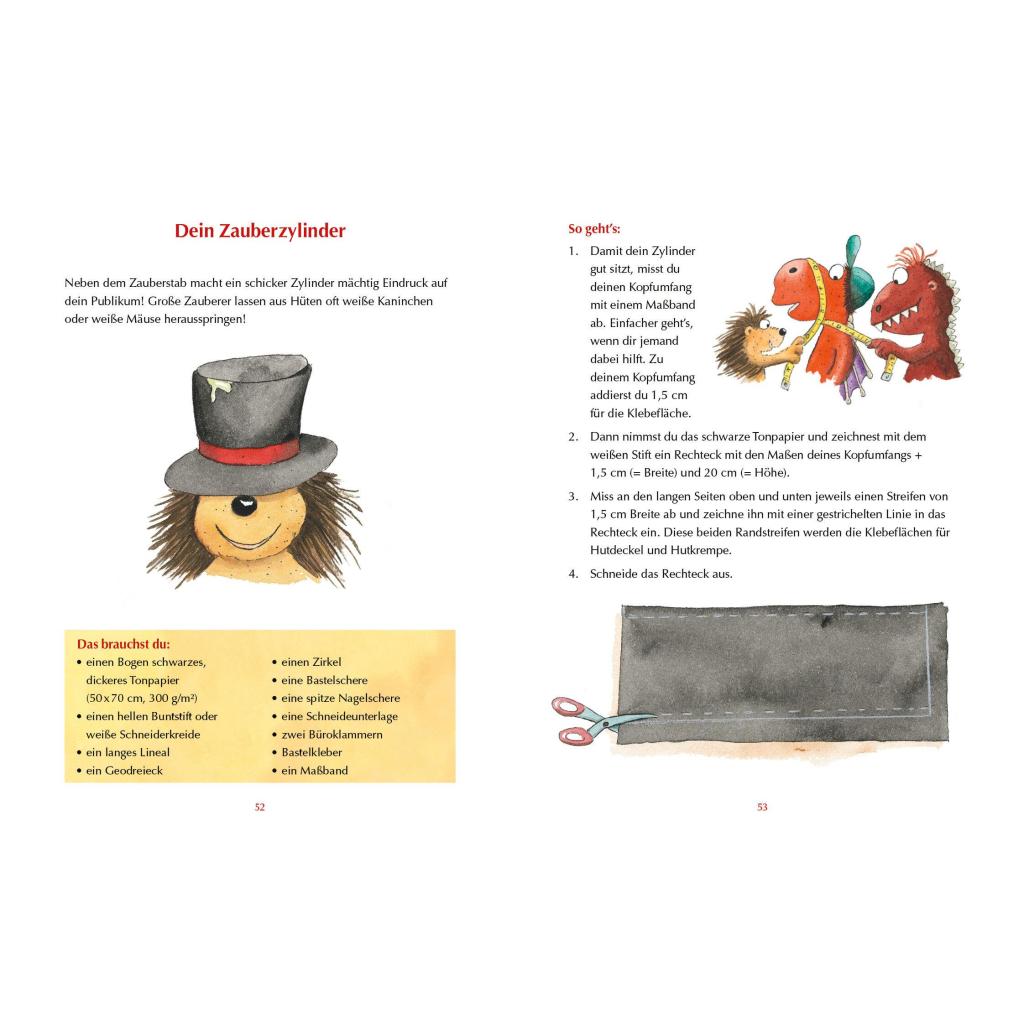 Dein Zauberzylinder

Neben dem Zauberstab macht ein schicker Zylinder mächtig Eindruck auf dein Publikum! Große Zauberer lassen aus Hüten oft weiße Kaninchen oder weiße Mäuse herausspringen!

Das brauchst du:
• einen Bogen schwarzes, dickeres Tonpapier (50 x 70 cm, 300 g/m²)
• einen hellen Buntstift oder weiße Schneiderkreide
• ein langes Lineal
• ein Geodreieck
• einen Zirkel
• eine Bastelschere
• eine spitze Nagelschere
• eine Schneideunterlage
• zwei Büroklammern
• Bastelkleber
• ein Maßband

52

So geht's:

1. Damit dein Zylinder gut sitzt, misst du deinen Kopfumfang mit einem Maßband ab. Einfacher geht's, wenn dir jemand dabei hilft. Zu deinem Kopfumfang addierst du 1,5 cm für die Klebefläche.

2. Dann nimmst du das schwarze Tonpapier und zeichnest mit dem weißen Stift ein Rechteck mit den Maßen deines Kopfumfangs + 1,5 cm (= Breite) und 20 cm (= Höhe).

3. Miss an den langen Seiten oben und unten jeweils einen Streifen von 1,5 cm Breite ab und zeichne ihn mit einer gestrichelten Linie in das Rechteck ein. Diese beiden Randstreifen werden die Klebeflächen für Hutdeckel und Hutkrempe.

4. Schneide das Rechteck aus.

53